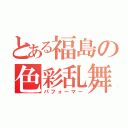 とある福島の
色彩乱舞
パフォーマー